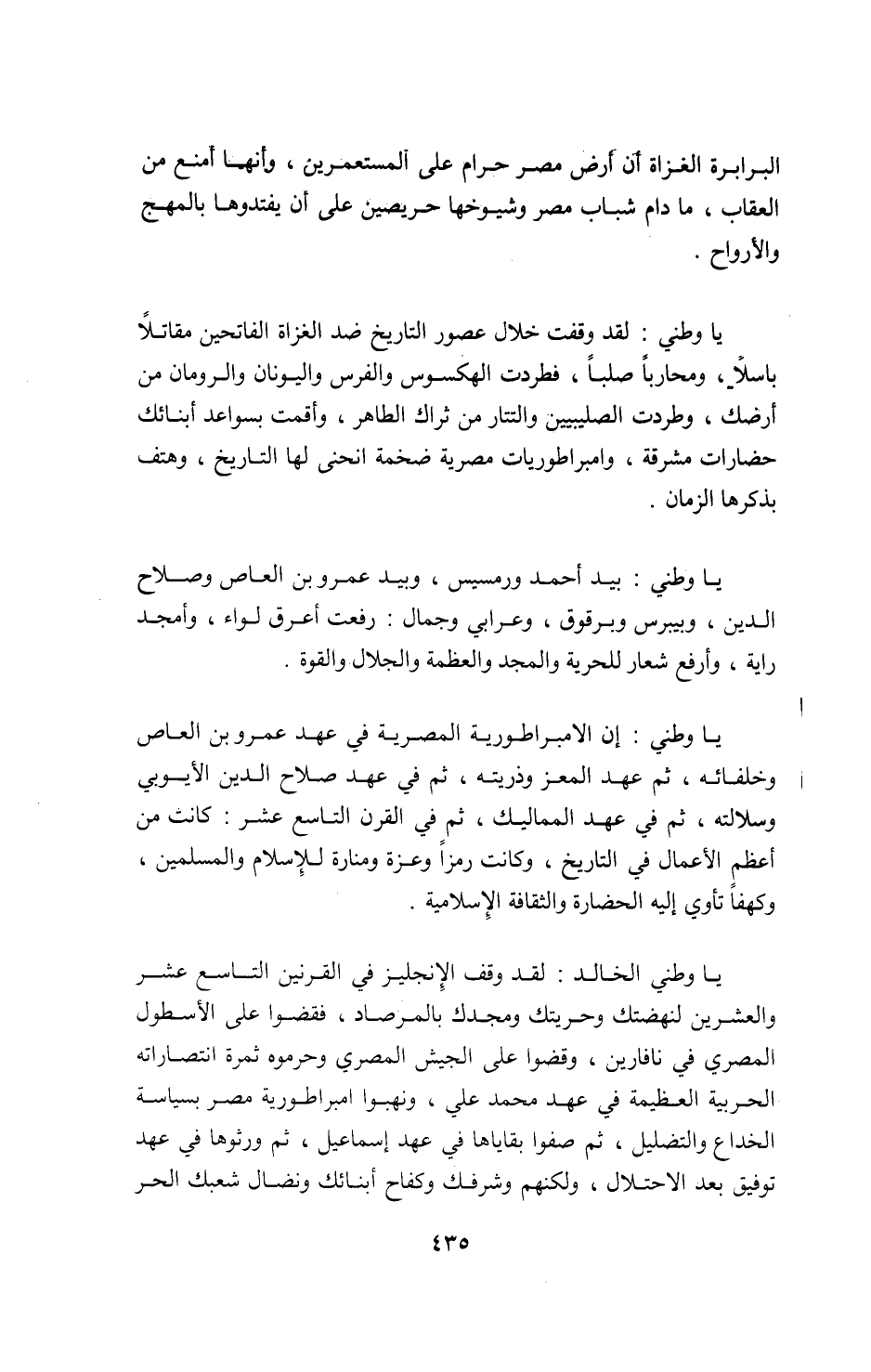 البرابرة الغزاة أن أرض مصر حرام على المستعمرين ، وأنها أمنع من العقاب ، ما دام شباب مصر وشيوخها حريصين على أن يفتدوها بالمهج والأرواح .

يا وطني : لقد وقفت خلال عصور التاريخ ضد الغزاة الفاتحين مقاتلاً باسلاً ، ومحارباً صلباً ، فطردت الهكسوس والفرس واليونان والرومان من أرضك ، وطردت الصليبيين والتتار من ثراك الطاهر ، وأقمت بسواعد أبنائك حضارات مشرقة ، وامبراطوريات مصرية ضخمة انحنى لها التاريخ ، وهتف بذكرها الزمان .

يا وطني : بيد أحمد ورمسيس ، وبيد عمرو بن العاص وصلاح الدين ، وبيبرس وبرقوق ، وعرابي وجمال : رفعت أعرق لواء ، وأمجد راية ، وأرفع شعار للحرية والمجد والعظمة والجلال والقوة .

يا وطني : إن الامبراطورية المصرية في عهد عمرو بن العاص وخلفائه ، ثم عهد المعز وذريته ، ثم في عهد صلاح الدين الأيوبي وسلالته ، ثم في عهد المماليك ، ثم في القرن التاسع عشر : كانت من أعظم الأعمال في التاريخ ، وكانت رمزاً وعزة ومنارة للإسلام والمسلمين ، وكهفاً تأوي إليه الحضارة والثقافة الإسلامية .

يا وطني الخالد : لقد وقف الإنجليز في القرنين التاسع عشر والعشرين لنهضتك وحريتك ومجدك بالمرصاد ، فقضوا على الأسطول المصري في نافارين ، وقضوا على الجيش المصري وحرموه ثمرة انتصاراته الحربية العظيمة في عهد محمد علي ، ونهبوا امبراطورية مصر بسياسة الخداع والتضليل ، ثم صفوا بقاياها في عهد إسماعيل ، ثم ورثوها في عهد توفيق بعد الاحتلال ، ولكنهم وشرفك وكفاح أبنائك ونضال شعبك الحر

٤٣٥